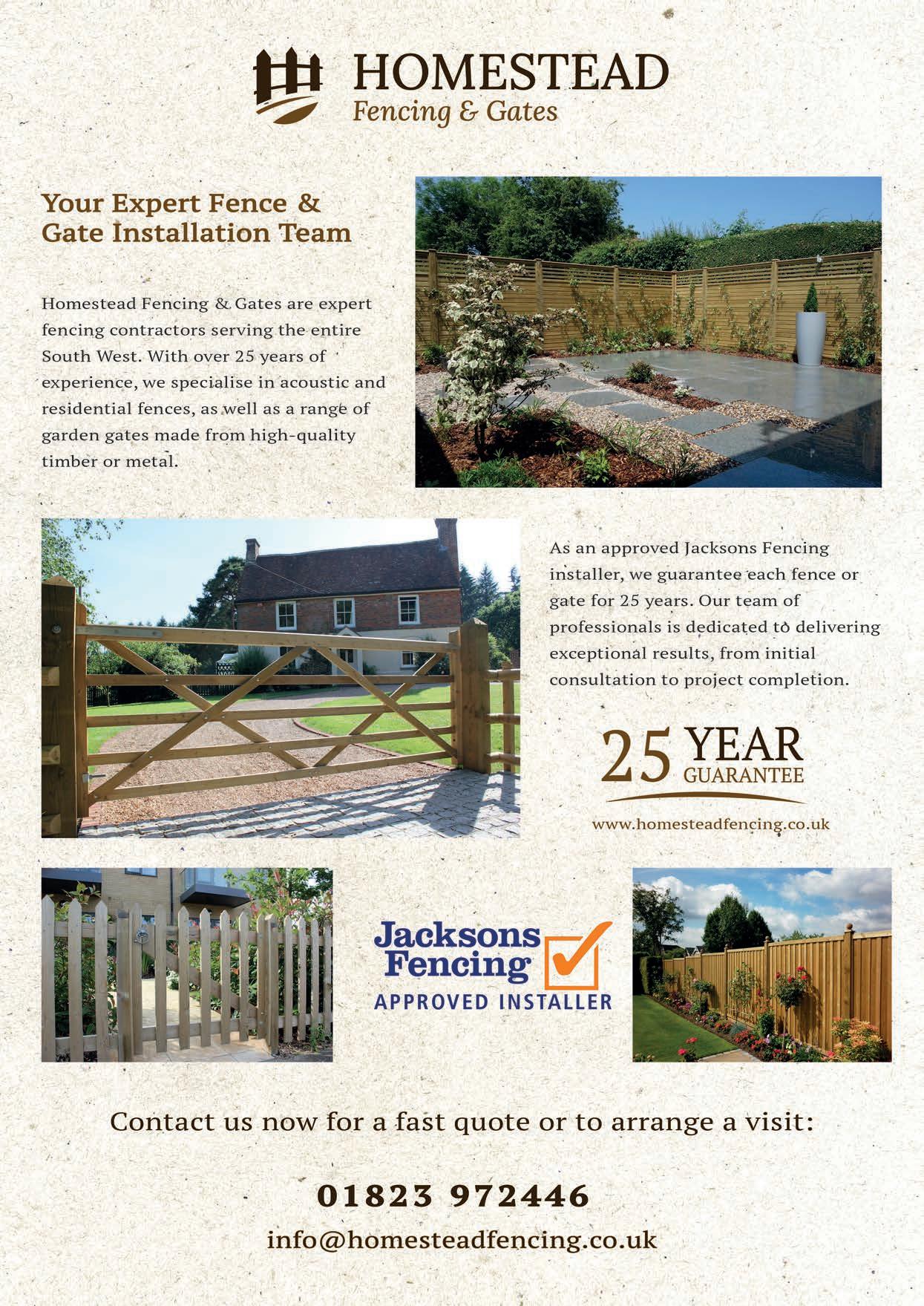 HOMESTEAD
Fencing & Gates

Your Expert Fence & Gate Installation Team

Homestead Fencing & Gates are expert fencing contractors serving the entire South West. With over 25 years of experience, we specialise in acoustic and residential fences, as well as a range of garden gates made from high-quality timber or metal.

As an approved Jacksons Fencing installer, we guarantee each fence or gate for 25 years. Our team of professionals is dedicated to delivering exceptional results, from initial consultation to project completion.

25 YEAR
GUARANTEE

www.homesteadfencing.co.uk

Jacksons Fencing
APPROVED INSTALLER

Contact us now for a fast quote or to arrange a visit:

01823 972446

info@homesteadfencing.co.uk